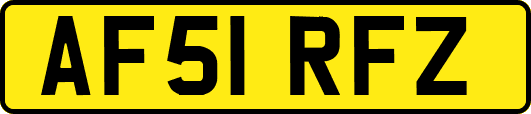 AF51 RFZ